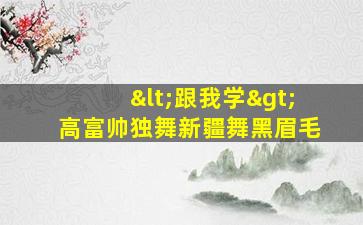 &lt;跟我学&gt;
高富帅独舞新疆舞黑眉毛